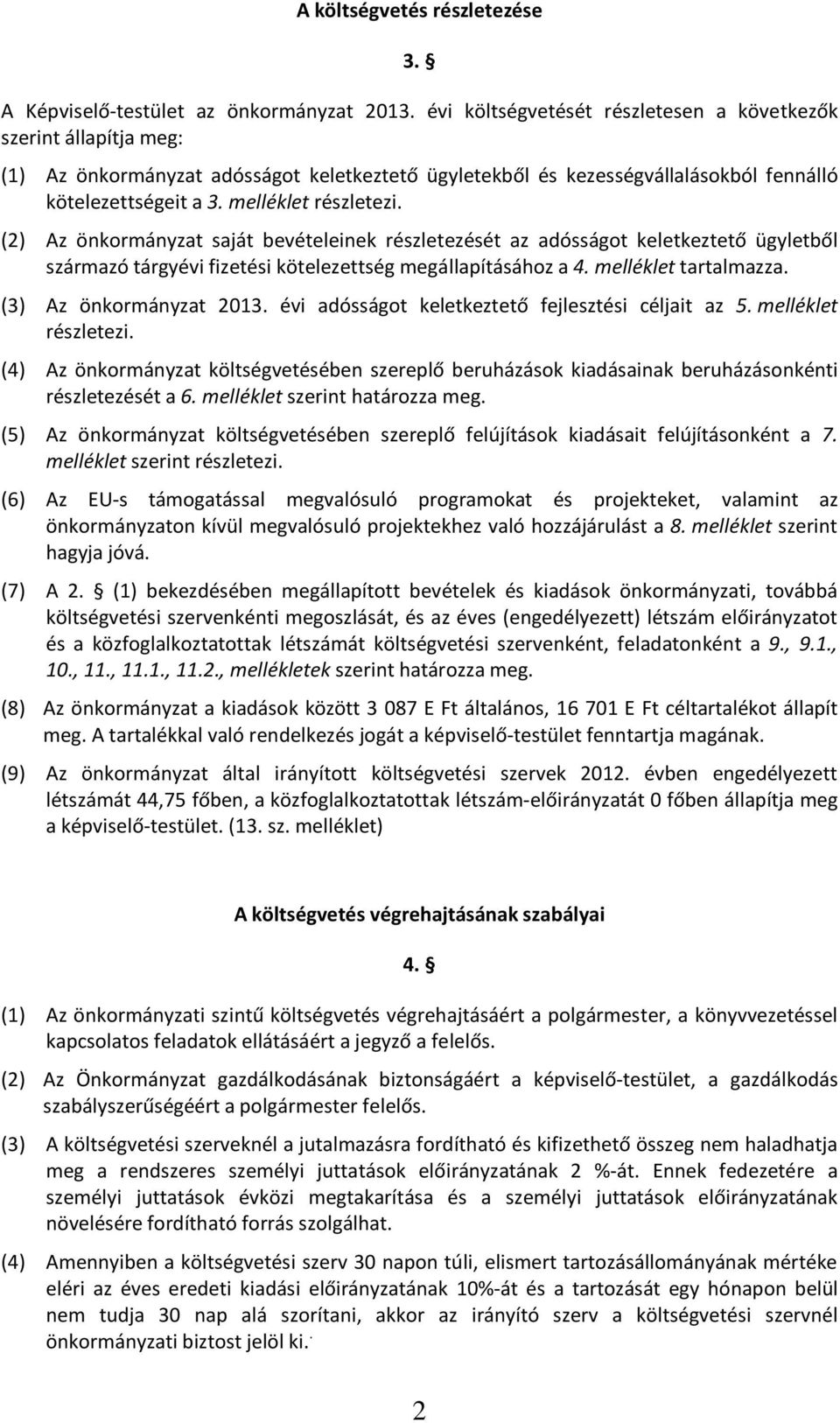 A költségvetés részletezése

3. §

A Képviselő-testület az önkormányzat 2013. évi költségvetését részletesen a következők szerint állapítja meg:

(1) Az önkormányzat adósságot keletkeztető ügyletekből és kezességvállalásokból fennálló kötelezettségeit a 3. melléklet részletezi.

(2) Az önkormányzat saját bevételeinek részletezését az adósságot keletkeztető ügyletből származó tárgyévi fizetési kötelezettség megállapításához a 4. melléklet tartalmazza.

(3) Az önkormányzat 2013. évi adósságot keletkeztető fejlesztési céljait az 5. melléklet részletezi.

(4) Az önkormányzat költségvetésében szereplő beruházások kiadásainak beruházásonkénti részletezését a 6. melléklet szerint határozza meg.

(5) Az önkormányzat költségvetésében szereplő felújítások kiadásait felújításonként a 7. melléklet szerint részletezi.

(6) Az EU-s támogatással megvalósuló programokat és projekteket, valamint az önkormányzaton kívül megvalósuló projektekhez való hozzájárulást a 8. melléklet szerint hagyja jóvá.

(7) A 2. § (1) bekezdésében megállapított bevételek és kiadások önkormányzati, továbbá költségvetési szervenkénti megoszlását, és az éves (engedélyezett) létszám előirányzatot és a közfoglalkoztatottak létszámát költségvetési szervenként, feladatonként a 9., 9.1., 10., 11., 11.1., 11.2., mellékletek szerint határozza meg.

(8) Az önkormányzat a kiadások között 3 087 E Ft általános, 16 701 E Ft céltartalékot állapít meg. A tartalékkal való rendelkezés jogát a képviselő-testület fenntartja magának.

(9) Az önkormányzat által irányított költségvetési szervek 2012. évben engedélyezett létszámát 44,75 főben, a közfoglalkoztatottak létszám-előirányzatát 0 főben állapítja meg a képviselő-testület. (13. sz. melléklet)

A költségvetés végrehajtásának szabályai

4. §

(1) Az önkormányzati szintű költségvetés végrehajtásáért a polgármester, a könyvvezetéssel kapcsolatos feladatok ellátásáért a jegyző a felelős.

(2) Az Önkormányzat gazdálkodásának biztonságáért a képviselő-testület, a gazdálkodás szabályszerűségéért a polgármester felelős.

(3) A költségvetési szerveknél a jutalmazásra fordítható és kifizethető összeg nem haladhatja meg a rendszeres személyi juttatások előirányzatának 2 %-át. Ennek fedezetére a személyi juttatások évközi megtakarítása és a személyi juttatások előirányzatának növelésére fordítható forrás szolgálhat.

(4) Amennyiben a költségvetési szerv 30 napon túli, elismert tartozásállományának mértéke eléri az éves eredeti kiadási előirányzatának 10%-át és a tartozását egy hónapon belül nem tudja 30 nap alá szorítani, akkor az irányító szerv a költségvetési szervnél önkormányzati biztost jelöl ki.

2